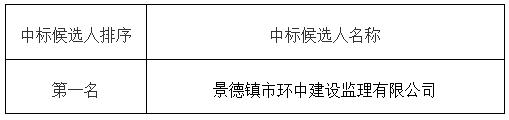 | 中标候选人排序 | 中标候选人名称 |
|---|---|
| 第一名 | 景德镇市环中建设监理有限公司 |